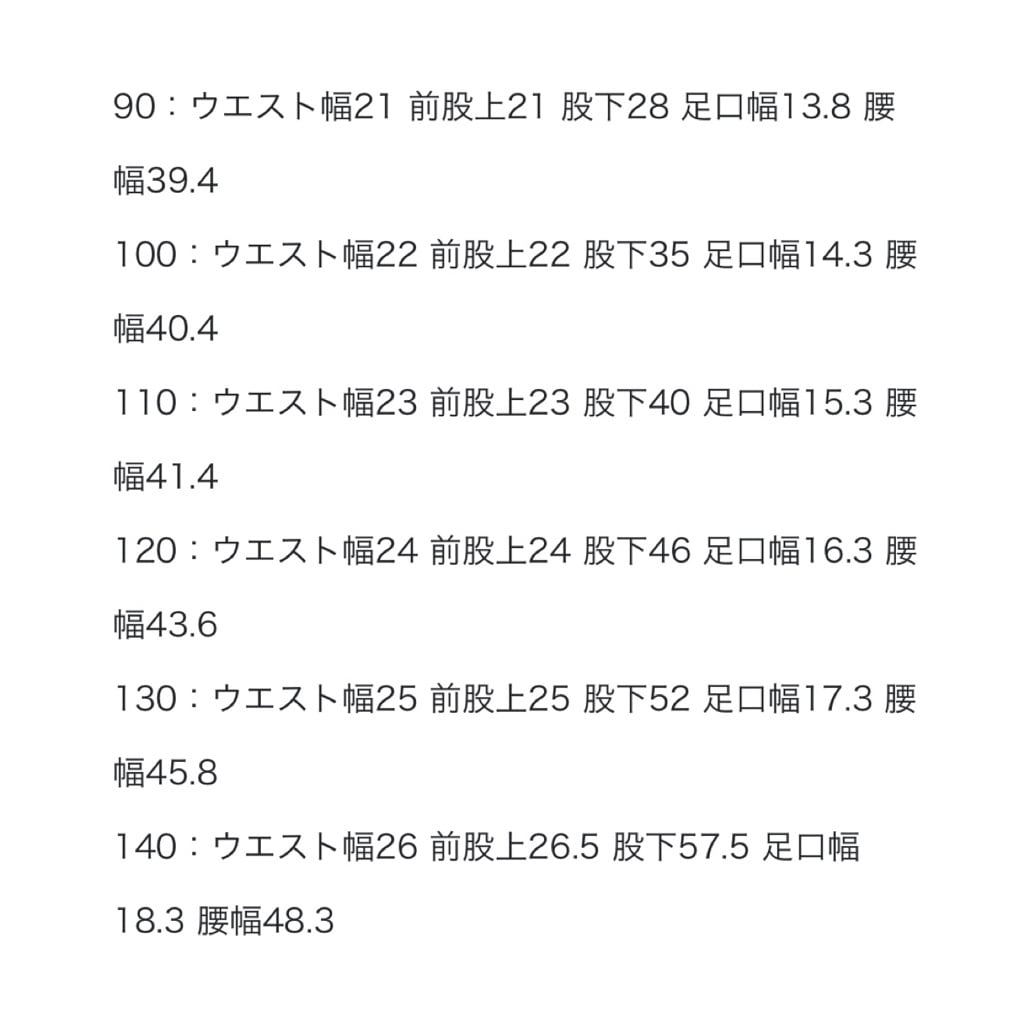 90：ウエスト幅21 前股上21 股下28 足口幅13.8 腰幅39.4

100：ウエスト幅22 前股上22 股下35 足口幅14.3 腰幅40.4

110：ウエスト幅23 前股上23 股下40 足口幅15.3 腰幅41.4

120：ウエスト幅24 前股上24 股下46 足口幅16.3 腰幅43.6

130：ウエスト幅25 前股上25 股下52 足口幅17.3 腰幅45.8

140：ウエスト幅26 前股上26.5 股下57.5 足口幅18.3 腰幅48.3